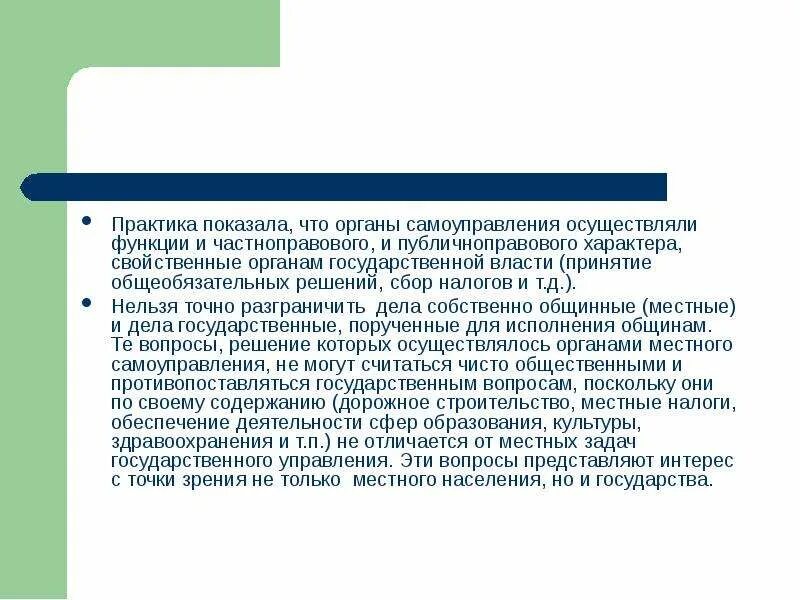 • Практика показала, что органы самоуправления осуществляли функции и частноправового, и публичноправового характера, свойственные органам государственной власти (принятие общеобязательных решений, сбор налогов и т.д.).

• Нельзя точно разграничить дела собственно общинные (местные) и дела государственные, порученные для исполнения общинам. Те вопросы, решение которых осуществлялось органами местного самоуправления, не могут считаться чисто общественными и противопоставляться государственным вопросам, поскольку они по своему содержанию (дорожное строительство, местные налоги, обеспечение деятельности сфер образования, культуры, здравоохранения и т.п.) не отличается от местных задач государственного управления. Эти вопросы представляют интерес с точки зрения не только местного населения, но и государства.